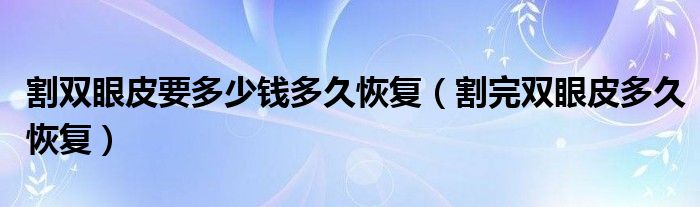 割双眼皮要多少钱多久恢复（割完双眼皮多久恢复）